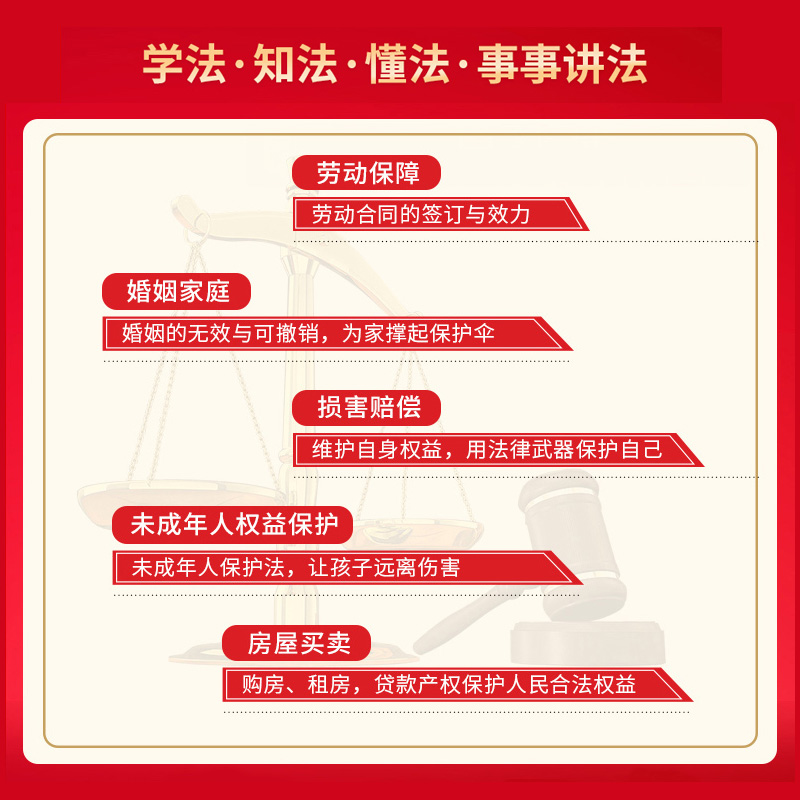 学法·知法·懂法·事事讲法

劳动保障

劳动合同的签订与效力

婚姻家庭

婚姻的无效与可撤销，为家撑起保护伞

损害赔偿

维护自身权益，用法律武器保护自己

未成年人权益保护

未成年人保护法，让孩子远离伤害

房屋买卖

购房、租房，贷款产权保护人民合法权益